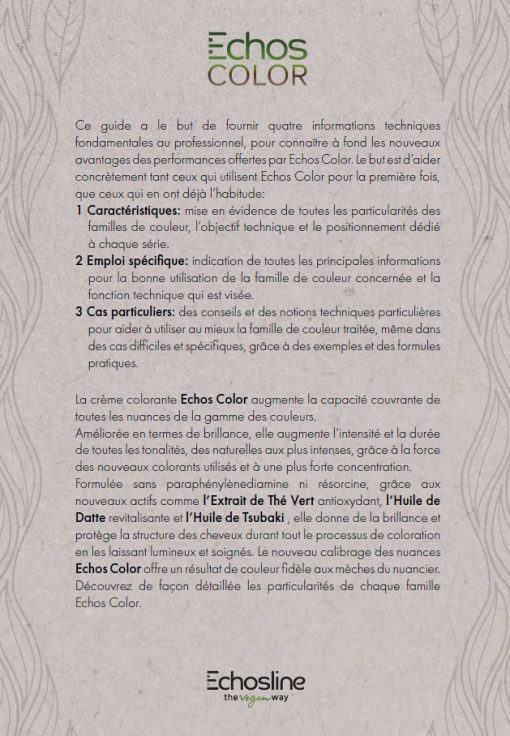 Echos
COLOR

Ce guide a le but de fournir quatre informations techniques fondamentales au professionnel, pour connaître à fond les nouveaux avantages des performances offertes par Echos Color. Le but est d'aider concrètement tant ceux qui utilisent Echos Color pour la première fois, que ceux qui en ont déjà l'habitude:
1 Caractéristiques: mise en évidence de toutes les particularités des familles de couleur, l'objectif technique et le positionnement dédié à chaque série.
2 Emploi spécifique: indication de toutes les principales informations pour la bonne utilisation de la famille de couleur concernée et la fonction technique qui est visée.
3 Cas particuliers: des conseils et des notions techniques particulières pour aider à utiliser au mieux la famille de couleur traitée, même dans des cas difficiles et spécifiques, grâce à des exemples et des formules pratiques.

La crème colorante Echos Color augmente la capacité couvrante de toutes les nuances de la gamme des couleurs.
Améliorée en termes de brillance, elle augmente l'intensité et la durée de toutes les tonalités, des naturelles aux plus intenses, grâce à la force des nouveaux colorants utilisés et à une plus forte concentration.
Formulée sans paraphénylènediamine ni résorcine, grâce aux nouveaux actifs comme l'Extrait de Thé Vert antioxydant, l'Huile de Datte revitalisante et l'Huile de Tsubaki , elle donne de la brillance et protège la structure des cheveux durant tout le processus de coloration en les laissant lumineux et soignés. Le nouveau calibrage des nuances Echos Color offre un résultat de couleur fidèle aux mèches du nuancier.
Découvrez de façon détaillée les particularités de chaque famille Echos Color.

Echosline
the vegan way